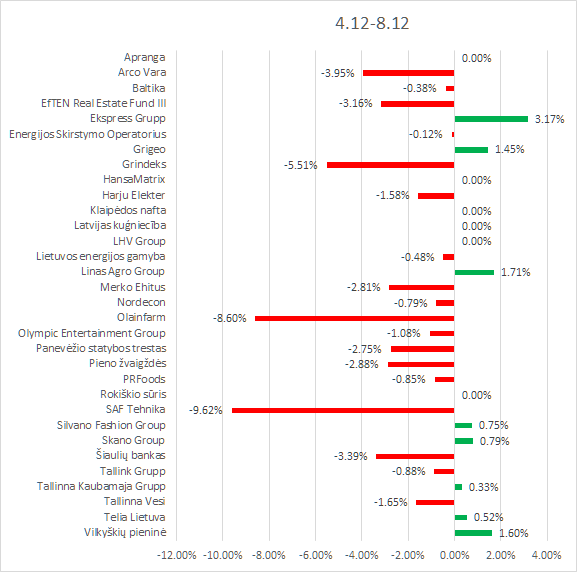 4.12-8.12

Apranga 0.00%
Arco Vara -3.95%
Baltika -0.38%
EfTEN Real Estate Fund III -3.16%
Ekspress Grupp 3.17%
Energijos Skirstymo Operatorius -0.12%
Grigeo 1.45%
Grindeks -5.51%
HansaMatrix 0.00%
Harju Elekter -1.58%
Klaipėdos nafta 0.00%
Latvijas kuģniecība 0.00%
LHV Group 0.00%
Lietuvos energijos gamyba -0.48%
Linas Agro Group 1.71%
Merko Ehitus -2.81%
Nordecon -0.79%
Olainfarm -8.60%
Olympic Entertainment Group -1.08%
Panevėžio statybos trestas -2.75%
Pieno žvaigždės -2.88%
PRFoods -0.85%
Rokiškio sūris 0.00%
SAF Tehnika -9.62%
Silvano Fashion Group 0.75%
Skano Group 0.79%
Šiaulių bankas -3.39%
Tallink Grupp -0.88%
Tallinna Kaubamaja Grupp 0.33%
Tallinna Vesi -1.65%
Telia Lietuva 0.52%
Vilkyškių pieninė 1.60%

-12.00% -10.00% -8.00% -6.00% -4.00% -2.00% 0.00% 2.00% 4.00%